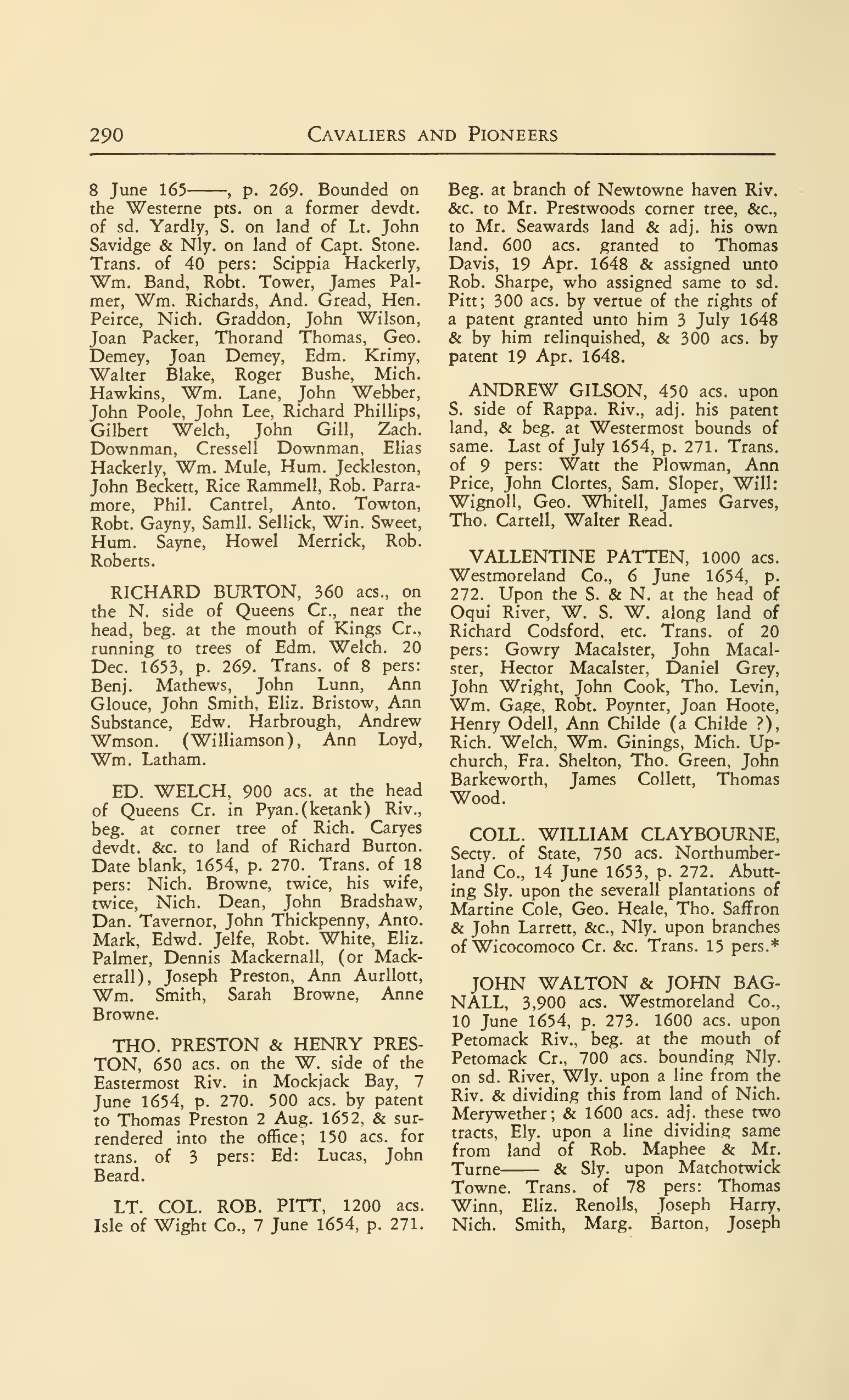 290 CAVALIERS AND PIONEERS

8 June 165——, p. 269. Bounded on the Westerne pts. on a former devdt. of sd. Yardly, S. on land of Lt. John Savidge & Nly. on land of Capt. Stone. Trans. of 40 pers: Scippia Hackerly, Wm. Band, Robt. Tower, James Palmer, Wm. Richards, And. Gread, Hen. Peirce, Nich. Graddon, John Wilson, Joan Packer, Thorand Thomas, Geo. Demey, Joan Demey, Edm. Krimy, Walter Blake, Roger Bushe, Mich. Hawkins, Wm. Lane, John Webber, John Poole, John Lee, Richard Phillips, Gilbert Welch, John Gill, Zach. Downman, Cressell Downman, Elias Hackerly, Wm. Mule, Hum. Jeckleston, John Beckett, Rice Rammell, Rob. Parramore, Phil. Cantrel, Anto. Towton, Robt. Gayny, Samll. Sellick, Win. Sweet, Hum. Sayne, Howel Merrick, Rob. Roberts.

RICHARD BURTON, 360 acs., on the N. side of Queens Cr., near the head, beg. at the mouth of Kings Cr., running to trees of Edm. Welch. 20 Dec. 1653, p. 269. Trans. of 8 pers: Benj. Mathews, John Lunn, Ann Glouce, John Smith, Eliz. Bristow, Ann Substance, Edw. Harbrough, Andrew Wmson. (Williamson), Ann Loyd, Wm. Latham.

ED. WELCH, 900 acs. at the head of Queens Cr. in Pyan.(ketank) Riv., beg. at corner tree of Rich. Caryes devdt. &c. to land of Richard Burton. Date blank, 1654, p. 270. Trans. of 18 pers: Nich. Browne, twice, his wife, twice, Nich. Dean, John Bradshaw, Dan. Tavernor, John Thickpenny, Anto. Mark, Edwd. Jelfe, Robt. White, Eliz. Palmer, Dennis Mackernall, (or Mackerrall), Joseph Preston, Ann Aurllott, Wm. Smith, Sarah Browne, Anne Browne.

THO. PRESTON & HENRY PRESTON, 650 acs. on the W. side of the Eastermost Riv. in Mockjack Bay, 7 June 1654, p. 270. 500 acs. by patent to Thomas Preston 2 Aug. 1652, & surrendered into the office; 150 acs. for trans. of 3 pers: Ed: Lucas, John Beard.

LT. COL. ROB. PITT, 1200 acs. Isle of Wight Co., 7 June 1654, p. 271. Beg. at branch of Newtowne haven Riv. &c. to Mr. Prestwoods corner tree, &c., to Mr. Seawards land & adj. his own land. 600 acs. granted to Thomas Davis, 19 Apr. 1648 & assigned unto Rob. Sharpe, who assigned same to sd. Pitt; 300 acs. by vertue of the rights of a patent granted unto him 3 July 1648 & by him relinquished, & 300 acs. by patent 19 Apr. 1648.

ANDREW GILSON, 450 acs. upon S. side of Rappa. Riv., adj. his patent land, & beg. at Westermost bounds of same. Last of July 1654, p. 271. Trans. of 9 pers: Watt the Plowman, Ann Price, John Clortes, Sam. Sloper, Will: Wignoll, Geo. Whitell, James Garves, Tho. Cartell, Walter Read.

VALLENTINE PATTEN, 1000 acs. Westmoreland Co., 6 June 1654, p. 272. Upon the S. & N. at the head of Oqui River, W. S. W. along land of Richard Codsford, etc. Trans. of 20 pers: Gowry Macalster, John Macalster, Hector Macalster, Daniel Grey, John Wright, John Cook, Tho. Levin, Wm. Gage, Robt. Poynter, Joan Hoote, Henry Odell, Ann Childe (a Childe ?), Rich. Welch, Wm. Ginings, Mich. Upchurch, Fra. Shelton, Tho. Green, John Barkeworth, James Collett, Thomas Wood.

COLL. WILLIAM CLAYBOURNE, Secty. of State, 750 acs. Northumberland Co., 14 June 1653, p. 272. Abutting Sly. upon the severall plantations of Martine Cole, Geo. Heale, Tho. Saffron & John Larrett, &c., Nly. upon branches of Wicocomoco Cr. &c. Trans. 15 pers.*

JOHN WALTON & JOHN BAGNALL, 3,900 acs. Westmoreland Co., 10 June 1654, p. 273. 1600 acs. upon Petomack Riv., beg. at the mouth of Petomack Cr., 700 acs. bounding Nly. on sd. River, Wly. upon a line from the Riv. & dividing this from land of Nich. Merywether; & 1600 acs. adj. these two tracts, Ely. upon a line dividing same from land of Rob. Maphee & Mr. Turne—— & Sly. upon Matchotwick Towne. Trans. of 78 pers: Thomas Winn, Eliz. Renolls, Joseph Harry, Nich. Smith, Marg. Barton, Joseph